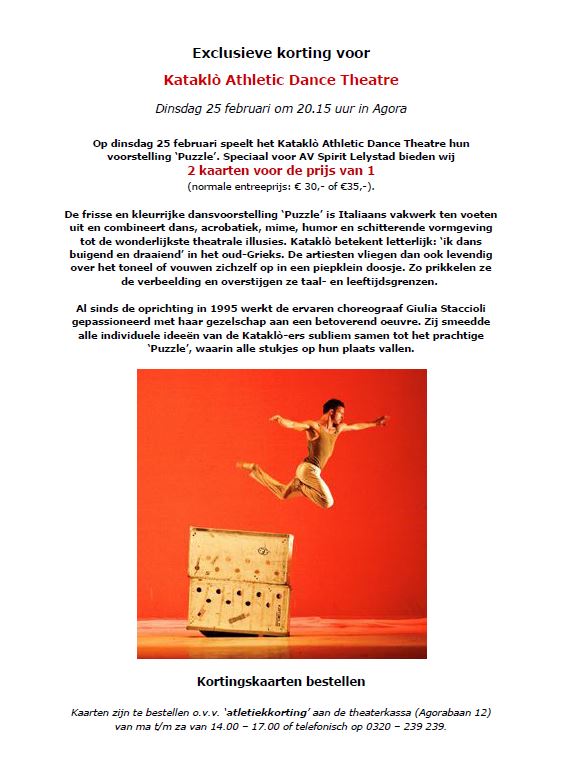 Exclusieve korting voor

Kataklò Athletic Dance Theatre

Dinsdag 25 februari om 20.15 uur in Agora

Op dinsdag 25 februari speelt het Kataklò Athletic Dance Theatre hun voorstelling 'Puzzle'. Speciaal voor AV Spirit Lelystad bieden wij
2 kaarten voor de prijs van 1
(normale entreeprijs: € 30,- of €35,-).

De frisse en kleurrijke dansvoorstelling 'Puzzle' is Italiaans vakwerk ten voeten uit en combineert dans, acrobatiek, mime, humor en schitterende vormgeving tot de wonderlijkste theatrale illusies. Kataklò betekent letterlijk: 'ik dans buigend en draaiend' in het oud-Grieks. De artiesten vliegen dan ook levendig over het toneel of vouwen zichzelf op in een piepklein doosje. Zo prikkelen ze de verbeelding en overstijgen ze taal- en leeftijdsgrenzen.

Al sinds de oprichting in 1995 werkt de ervaren choreograaf Giulia Staccioli gepassioneerd met haar gezelschap aan een betoverend oeuvre. Zij smeedde alle individuele ideeën van de Kataklò-ers subliem samen tot het prachtige 'Puzzle', waarin alle stukjes op hun plaats vallen.

Kortingskaarten bestellen

Kaarten zijn te bestellen o.v.v. 'atletiekkorting' aan de theaterkassa (Agorabaan 12) van ma t/m za van 14.00 – 17.00 of telefonisch op 0320 – 239 239.